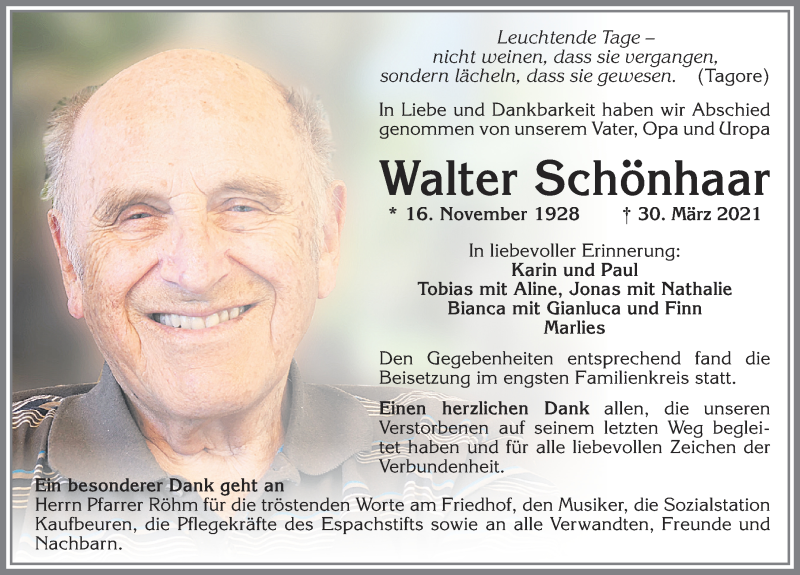 Leuchtende Tage –
nicht weinen, dass sie vergangen,
sondern lächeln, dass sie gewesen. (Tagore)

In Liebe und Dankbarkeit haben wir Abschied genommen von unserem Vater, Opa und Uropa

Walter Schönhaar

* 16. November 1928 † 30. März 2021

In liebevoller Erinnerung:
Karin und Paul
Tobias mit Aline, Jonas mit Nathalie
Bianca mit Gianluca und Finn
Marlies

Den Gegebenheiten entsprechend fand die Beisetzung im engsten Familienkreis statt.

Einen herzlichen Dank allen, die unseren Verstorbenen auf seinem letzten Weg begleitet haben und für alle liebevollen Zeichen der Verbundenheit.

Ein besonderer Dank geht an
Herrn Pfarrer Röhm für die tröstenden Worte am Friedhof, den Musiker, die Sozialstation Kaufbeuren, die Pflegekräfte des Espachstifts sowie an alle Verwandten, Freunde und Nachbarn.